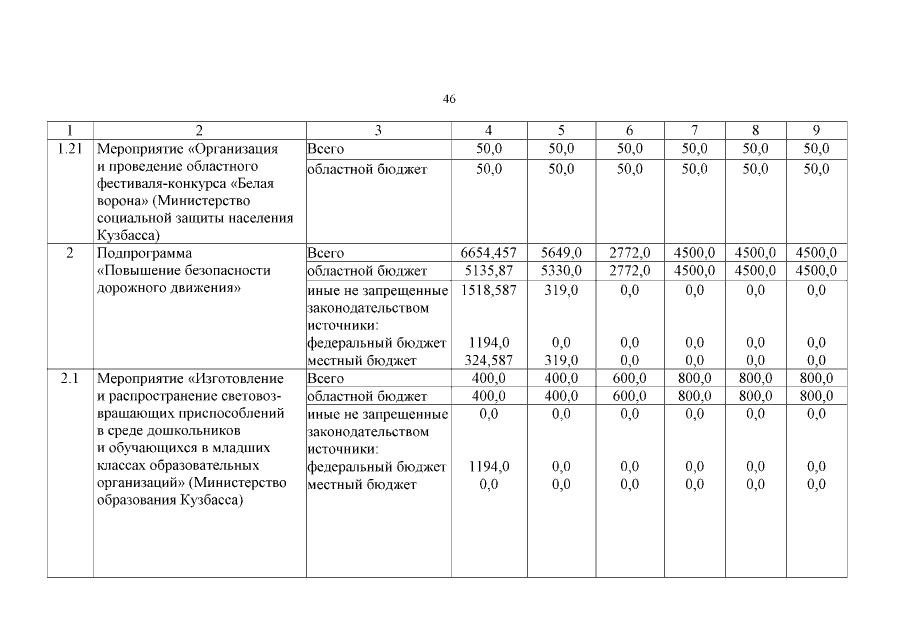 46

| 1 | 2 | 3 | 4 | 5 | 6 | 7 | 8 | 9 |
|---|---|---|---|---|---|---|---|---|
| 1.21 | Мероприятие «Организация и проведение областного фестиваля-конкурса «Белая ворона» (Министерство социальной защиты населения Кузбасса) | Всего | 50,0 | 50,0 | 50,0 | 50,0 | 50,0 | 50,0 |
| | | областной бюджет | 50,0 | 50,0 | 50,0 | 50,0 | 50,0 | 50,0 |
| 2 | Подпрограмма «Повышение безопасности дорожного движения» | Всего | 6654,457 | 5649,0 | 2772,0 | 4500,0 | 4500,0 | 4500,0 |
| | | областной бюджет | 5135,87 | 5330,0 | 2772,0 | 4500,0 | 4500,0 | 4500,0 |
| | | иные не запрещенные законодательством источники: | 1518,587 | 319,0 | 0,0 | 0,0 | 0,0 | 0,0 |
| | | федеральный бюджет | 1194,0 | 0,0 | 0,0 | 0,0 | 0,0 | 0,0 |
| | | местный бюджет | 324,587 | 319,0 | 0,0 | 0,0 | 0,0 | 0,0 |
| 2.1 | Мероприятие «Изготовление и распространение световозвращающих приспособлений в среде дошкольников и обучающихся в младших классах образовательных организаций» (Министерство образования Кузбасса) | Всего | 400,0 | 400,0 | 600,0 | 800,0 | 800,0 | 800,0 |
| | | областной бюджет | 400,0 | 400,0 | 600,0 | 800,0 | 800,0 | 800,0 |
| | | иные не запрещенные законодательством источники: | 0,0 | 0,0 | 0,0 | 0,0 | 0,0 | 0,0 |
| | | федеральный бюджет | 1194,0 | 0,0 | 0,0 | 0,0 | 0,0 | 0,0 |
| | | местный бюджет | 0,0 | 0,0 | 0,0 | 0,0 | 0,0 | 0,0 |